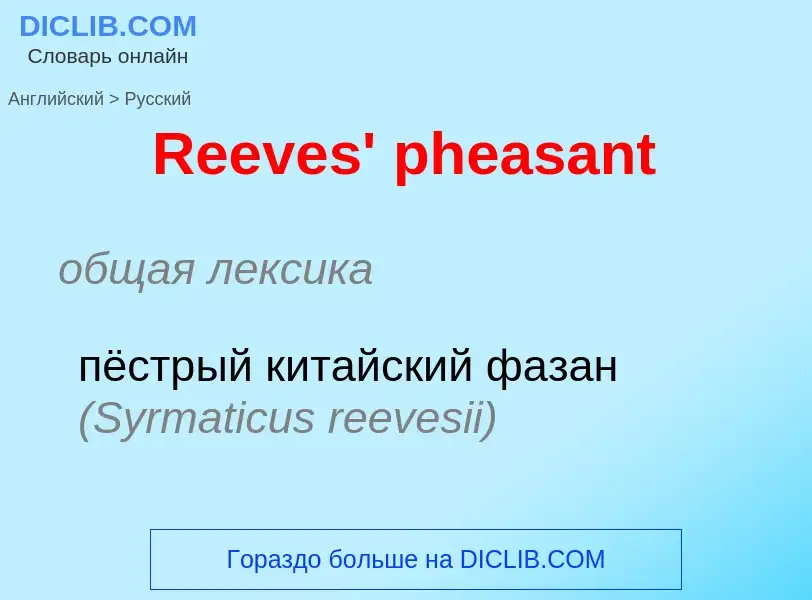 DICLIB.COM
Словарь онлайн

Английский > Русский

Reeves' pheasant

общая лексика

пёстрый китайский фазан (Syrmaticus reevesii)

Гораздо больше на DICLIB.COM